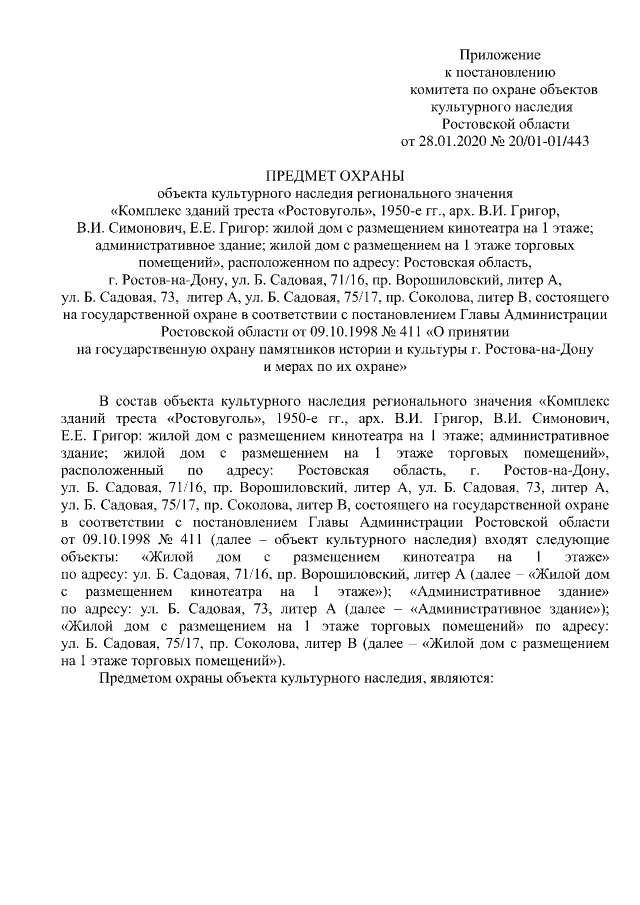 Приложение
к постановлению
комитета по охране объектов
культурного наследия
Ростовской области
от 28.01.2020 № 20/01-01/443

ПРЕДМЕТ ОХРАНЫ
объекта культурного наследия регионального значения
«Комплекс зданий треста «Ростовуголь», 1950-е гг., арх. В.И. Григор,
В.И. Симонович, Е.Е. Григор: жилой дом с размещением кинотеатра на 1 этаже; административное здание; жилой дом с размещением на 1 этаже торговых помещений», расположенном по адресу: Ростовская область,
г. Ростов-на-Дону, ул. Б. Садовая, 71/16, пр. Ворошиловский, литер А,
ул. Б. Садовая, 73, литер А, ул. Б. Садовая, 75/17, пр. Соколова, литер В, состоящего на государственной охране в соответствии с постановлением Главы Администрации Ростовской области от 09.10.1998 № 411 «О принятии
на государственную охрану памятников истории и культуры г. Ростова-на-Дону
и мерах по их охране»

В состав объекта культурного наследия регионального значения «Комплекс зданий треста «Ростовуголь», 1950-е гг., арх. В.И. Григор, В.И. Симонович, Е.Е. Григор: жилой дом с размещением кинотеатра на 1 этаже; административное здание; жилой дом с размещением на 1 этаже торговых помещений», расположенный по адресу: Ростовская область, г. Ростов-на-Дону, ул. Б. Садовая, 71/16, пр. Ворошиловский, литер А, ул. Б. Садовая, 73, литер А, ул. Б. Садовая, 75/17, пр. Соколова, литер В, состоящего на государственной охране в соответствии с постановлением Главы Администрации Ростовской области от 09.10.1998 № 411 (далее – объект культурного наследия) входят следующие объекты: «Жилой дом с размещением кинотеатра на 1 этаже» по адресу: ул. Б. Садовая, 71/16, пр. Ворошиловский, литер А (далее – «Жилой дом с размещением кинотеатра на 1 этаже»); «Административное здание» по адресу: ул. Б. Садовая, 73, литер А (далее – «Административное здание»); «Жилой дом с размещением на 1 этаже торговых помещений» по адресу: ул. Б. Садовая, 75/17, пр. Соколова, литер В (далее – «Жилой дом с размещением на 1 этаже торговых помещений»).

Предметом охраны объекта культурного наследия, являются: